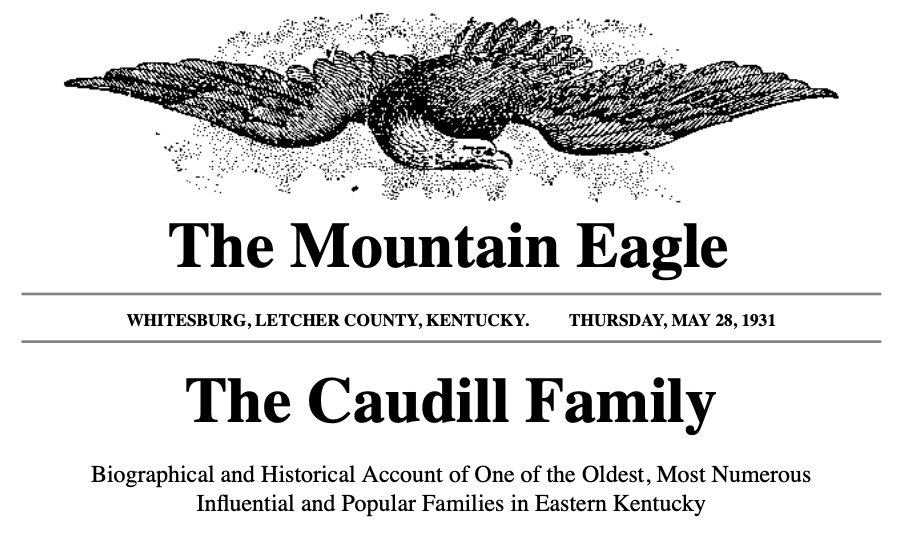 The Mountain Eagle

WHITESBURG, LETCHER COUNTY, KENTUCKY.  THURSDAY, MAY 28, 1931

The Caudill Family

Biographical and Historical Account of One of the Oldest, Most Numerous Influential and Popular Families in Eastern Kentucky